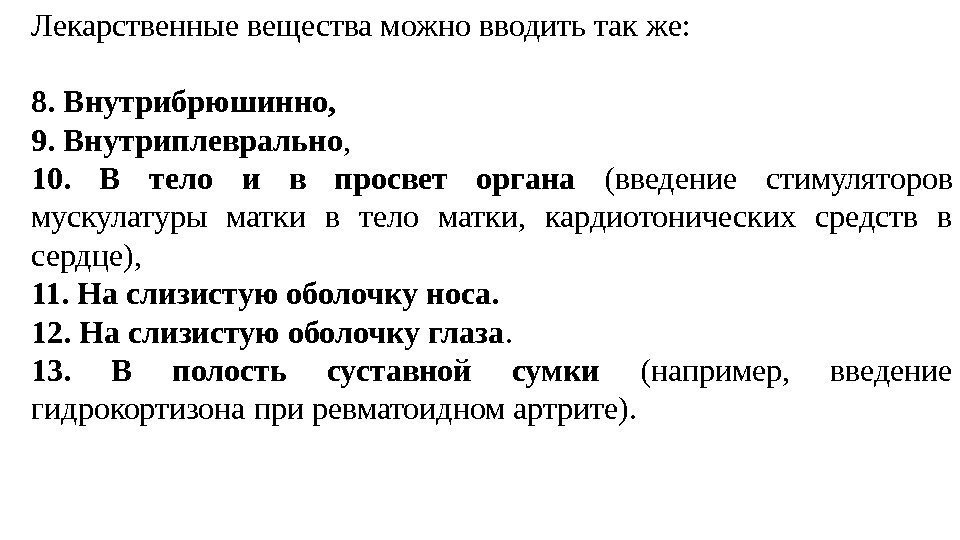 Лекарственные вещества можно вводить так же:

8. Внутрибрюшинно,
9. Внутриплеврально,
10. В тело и в просвет органа (введение стимуляторов мускулатуры матки в тело матки, кардиотонических средств в сердце),
11. На слизистую оболочку носа.
12. На слизистую оболочку глаза.
13. В полость суставной сумки (например, введение гидрокортизона при ревматоидном артрите).